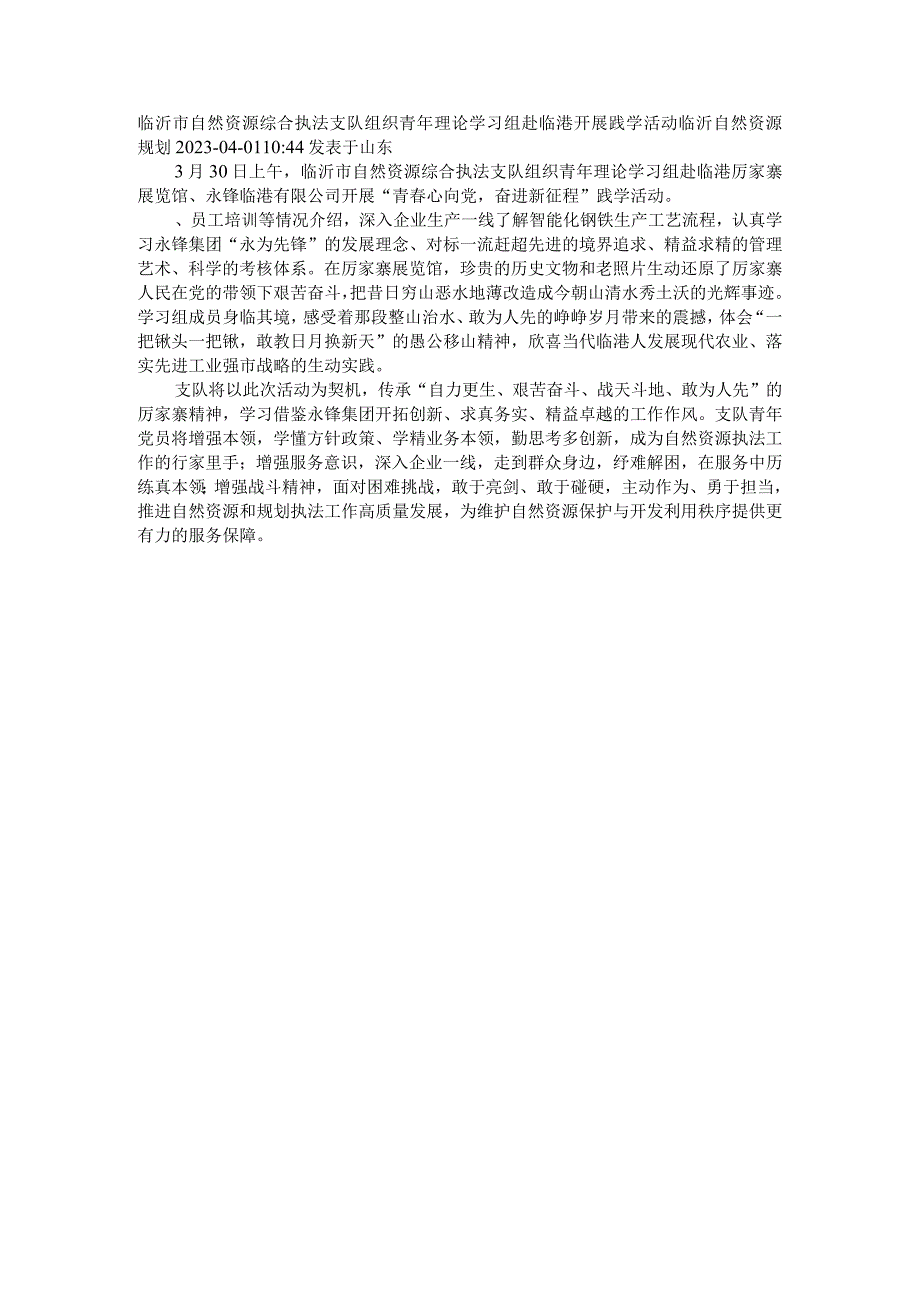 临沂市自然资源综合执法支队组织青年理论学习组赴临港开展践学活动临沂自然资源规划 2023-04-0110:44 发表于山东

3 月 30 日上午，临沂市自然资源综合执法支队组织青年理论学习组赴临港厉家寨展览馆、永锋临港有限公司开展“青春心向党，奋进新征程”践学活动。

、员工培训等情况介绍，深入企业生产一线了解智能化钢铁生产工艺流程，认真学习永锋集团“永为先锋”的发展理念、对标一流赶超先进的境界追求、精益求精的管理艺术、科学的考核体系。在厉家寨展览馆，珍贵的历史文物和老照片生动还原了厉家寨人民在党的带领下艰苦奋斗，把昔日穷山恶水地薄改造成今朝山清水秀土沃的光辉事迹。学习组成员身临其境，感受着那段整山治水、敢为人先的峥嵘岁月带来的震撼，体会“一把锹头一把锹，敢教日月换新天”的愚公移山精神，欣喜当代临港人发展现代农业、落实先进工业强市战略的生动实践。

支队将以此次活动为契机，传承“自力更生、艰苦奋斗、战天斗地、敢为人先”的厉家寨精神，学习借鉴永锋集团开拓创新、求真务实、精益卓越的工作作风。支队青年党员将增强本领，学懂方针政策、学精业务本领，勤思考多创新，成为自然资源执法工作的行家里手；增强服务意识，深入企业一线，走到群众身边，纾难解困，在服务中历练真本领；增强战斗精神，面对困难挑战，敢于亮剑、敢于碰硬，主动作为、勇于担当，推进自然资源和规划执法工作高质量发展，为维护自然资源保护与开发利用秩序提供更有力的服务保障。